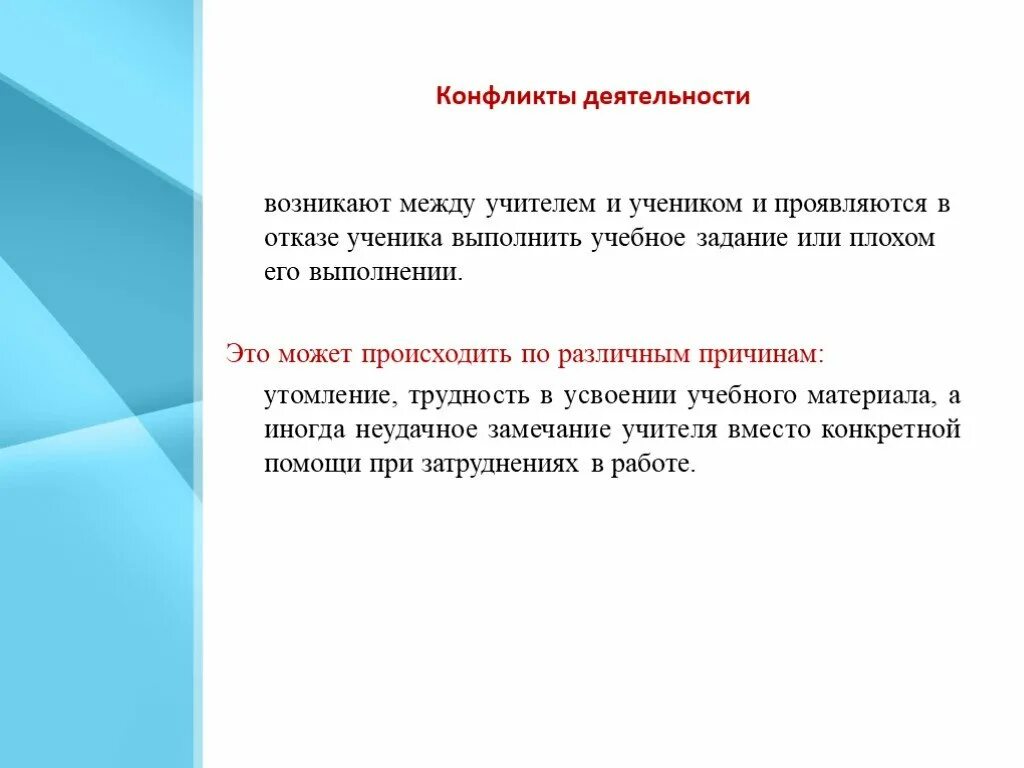 Конфликты деятельности

возникают между учителем и учеником и проявляются в отказе ученика выполнить учебное задание или плохом его выполнении.

Это может происходить по различным причинам:

утомление, трудность в усвоении учебного материала, а иногда неудачное замечание учителя вместо конкретной помощи при затруднениях в работе.